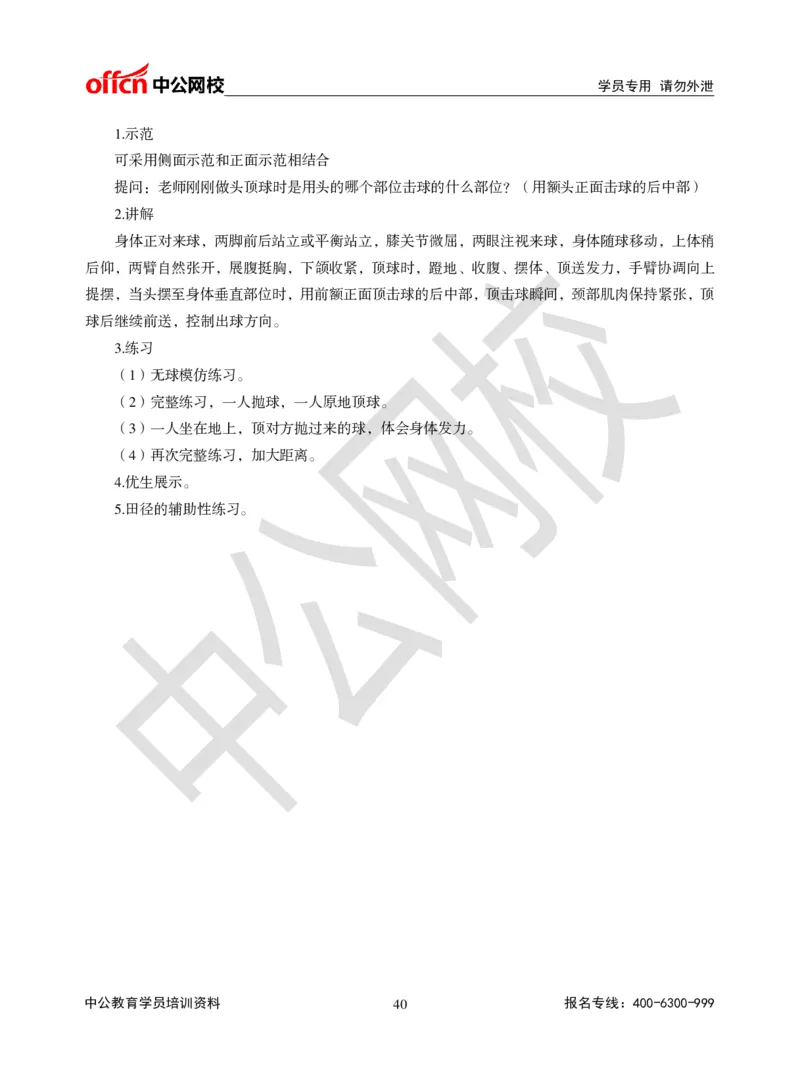 offcn 中公网校

学员专用 请勿外泄

1.示范

可采用侧面示范和正面示范相结合

提问：老师刚刚做头顶球时是用头的哪个部位击球的什么部位？（用额头正面击球的后中部）

2.讲解

身体正对来球，两脚前后站立或平衡站立，膝关节微屈，两眼注视来球，身体随球移动，上体稍后仰，两臂自然张开，展腹挺胸，下颌收紧，顶球时，蹬地、收腹、摆体、顶送发力，手臂协调向上提摆，当头摆至身体垂直部位时，用前额正面顶击球的后中部，顶击球瞬间，颈部肌肉保持紧张，顶球后继续前送，控制出球方向。

3.练习

（1）无球模仿练习。

（2）完整练习，一人抛球，一人原地顶球。

（3）一人坐在地上，顶对方抛过来的球，体会身体发力。

（4）再次完整练习，加大距离。

4.优生展示。

5.田径的辅助性练习。

中公网校

中公教育学员培训资料

40

报名专线：400-6300-999